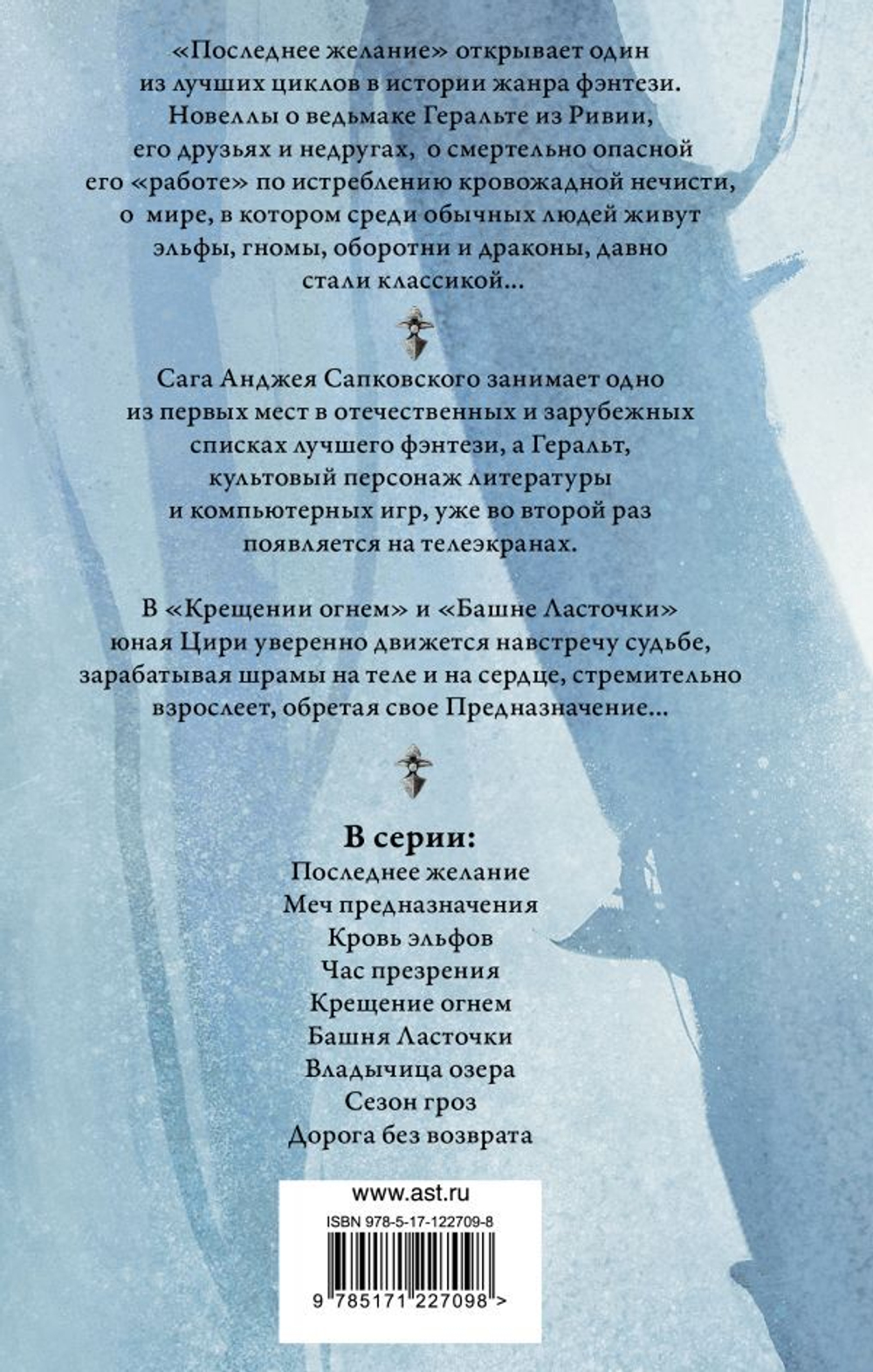 «Последнее желание» открывает один из лучших циклов в истории жанра фэнтези. Новеллы о ведьмаке Геральте из Ривии, его друзьях и недругах, о смертельно опасной его «работе» по истреблению кровожадной нечисти, о мире, в котором среди обычных людей живут эльфы, гномы, оборотни и драконы, давно стали классикой...

Сага Анджея Сапковского занимает одно из первых мест в отечественных и зарубежных списках лучшего фэнтези, а Геральт, культовый персонаж литературы и компьютерных игр, уже во второй раз появляется на телеэкранах.

В «Крещении огнем» и «Башне Ласточки» юная Цири уверенно движется навстречу судьбе, зарабатывая шрамы на теле и на сердце, стремительно взрослеет, обретая свое Предназначение...

В серии:
Последнее желание
Меч предназначения
Кровь эльфов
Час презрения
Крещение огнем
Башня Ласточки
Владычица озера
Сезон гроз
Дорога без возврата

www.ast.ru
ISBN 978-5-17-122709-8
9 785171 227098 >